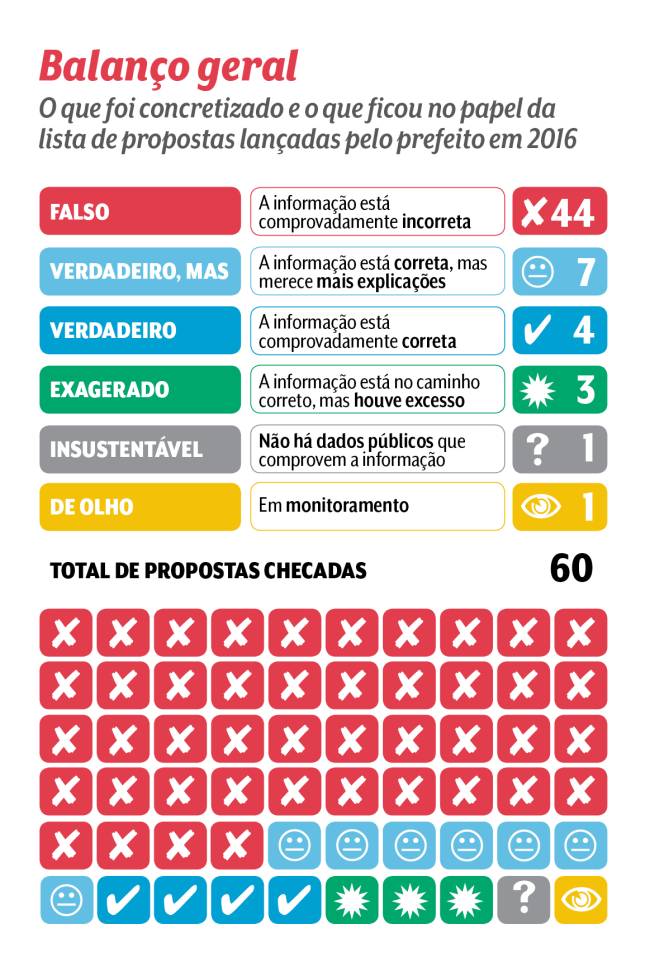 Balanço geral
O que foi concretizado e o que ficou no papel da lista de propostas lançadas pelo prefeito em 2016

| | | |
|---|---|---|
| FALSO | A informação está comprovadamente incorreta | 44 |
| VERDADEIRO, MAS | A informação está correta, mas merece mais explicações | 7 |
| VERDADEIRO | A informação está comprovadamente correta | 4 |
| EXAGERADO | A informação está no caminho correto, mas houve excesso | 3 |
| INSUSTENTÁVEL | Não há dados públicos que comprovem a informação | ? 1 |
| DE OLHO | Em monitoramento | 1 |

TOTAL DE PROPOSTAS CHECADAS 60

?